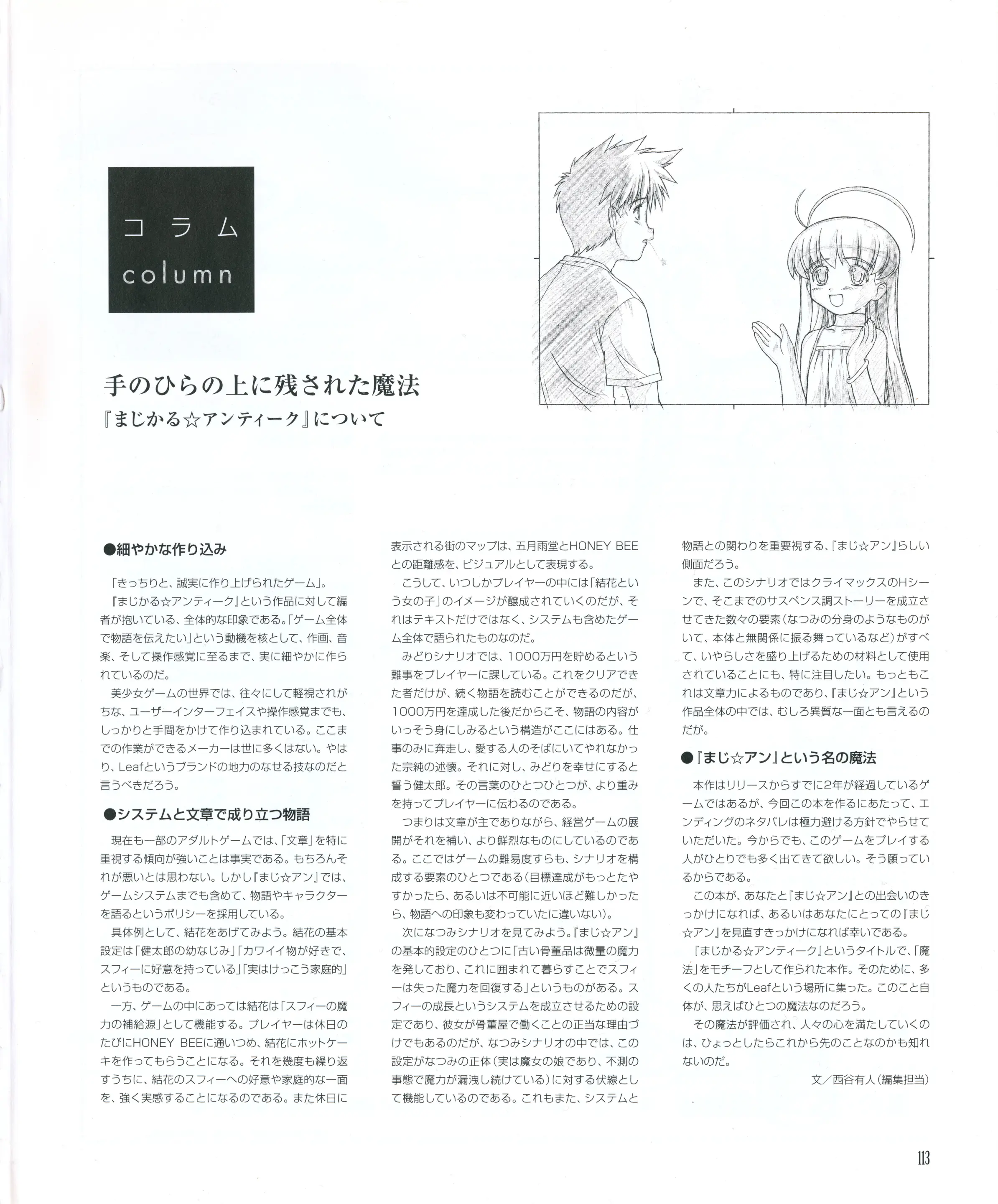 コラム
column

手のひらの上に残された魔法
『まじかる☆アンティーク』について

●細やかな作り込み

「きっちりと、誠実に作り上げられたゲーム」。

『まじかる☆アンティーク』という作品に対して編者が抱いている、全体的な印象である。「ゲーム全体で物語を伝えたい」という動機を核として、作画、音楽、そして操作感覚に至るまで、実に細やかに作られているのだ。

美少女ゲームの世界では、往々にして軽視されがちな、ユーザーインターフェイスや操作感覚までも、しっかりと手間をかけて作り込まれている。ここまでの作業ができるメーカーは世に多くはない。やはり、Leafというブランドの地力のなせる技なのだと言うべきだろう。

●システムと文章で成り立つ物語

現在も一部のアダルトゲームでは、「文章」を特に重視する傾向が強いことは事実である。もちろんそれが悪いとは思わない。しかし『まじ☆アン』では、ゲームシステムまでも含めて、物語やキャラクターを語るというポリシーを採用している。

具体例として、結花をあげてみよう。結花の基本設定は「健太郎の幼なじみ」「カワイイ物が好きで、スフィーに好意を持っている」「実はけっこう家庭的」というものである。

一方、ゲームの中にあっては結花は「スフィーの魔力の補給源」として機能する。プレイヤーは休日のたびにHONEY BEEに通いつめ、結花にホットケーキを作ってもらうことになる。それを幾度も繰り返すうちに、結花のスフィーへの好意や家庭的な一面を、強く実感することになるのである。また休日に表示される街のマップは、五月雨堂とHONEY BEEとの距離感を、ビジュアルとして表現する。

こうして、いつしかプレイヤーの中には「結花という女の子」のイメージが醸成されていくのだが、それはテキストだけではなく、システムも含めたゲーム全体で語られたものなのだ。

みどりシナリオでは、1000万円を貯めるという難事をプレイヤーに課している。これをクリアできた者だけが、続く物語を読むことができるのだが、1000万円を達成した後だからこそ、物語の内容がいっそう身にしみるという構造がここにはある。仕事のみに奔走し、愛する人のそばにいてやれなかった宗純の述懐。それに対し、みどりを幸せにすると誓う健太郎。その言葉のひとつひとつが、より重みを持ってプレイヤーに伝わるのである。

つまりは文章が主でありながら、経営ゲームの展開がそれを補い、より鮮烈なものにしているのである。ここではゲームの難易度すらも、シナリオを構成する要素のひとつである(目標達成がもっとたやすかったら、あるいは不可能に近いほど難しかったら、物語への印象も変わっていたに違いない)。

次になつみシナリオを見てみよう。『まじ☆アン』の基本的設定のひとつに「古い骨董品は微量の魔力を発しており、これに囲まれて暮らすことでスフィーは失った魔力を回復する」というものがある。スフィーの成長というシステムを成立させるための設定であり、彼女が骨董屋で働くことの正当な理由づけでもあるのだが、なつみシナリオの中では、この設定がなつみの正体(実は魔女の娘であり、不測の事態で魔力が漏洩し続けている)に対する伏線として機能しているのである。これもまた、システムと物語との関わりを重要視する、『まじ☆アン』らしい側面だろう。

また、このシナリオではクライマックスのHシーンで、そこまでのサスペンス調ストーリーを成立させてきた数々の要素(なつみの分身のようなものがいて、本体と無関係に振る舞っているなど)がすべて、いやらしさを盛り上げるための材料として使用されていることにも、特に注目したい。もっともこれは文章力によるものであり、『まじ☆アン』という作品全体の中では、むしろ異質な一面とも言えるのだが。

●『まじ☆アン』という名の魔法

本作はリリースからすでに2年が経過しているゲームではあるが、今回この本を作るにあたって、エンディングのネタバレは極力避ける方針でやらせていただいた。今からでも、このゲームをプレイする人がひとりでも多く出てきて欲しい。そう願っているからである。

この本が、あなたと『まじ☆アン』との出会いのきっかけになれば、あるいはあなたにとっての『まじ☆アン』を見直すきっかけになれば幸いである。

『まじかる☆アンティーク』というタイトルで、「魔法」をモチーフとして作られた本作。そのために、多くの人たちがLeafという場所に集った。このこと自体が、思えばひとつの魔法なのだろう。

その魔法が評価され、人々の心を満たしていくのは、ひょっとしたらこれから先のことなのかも知れないのだ。

文/西谷有人(編集担当)

113